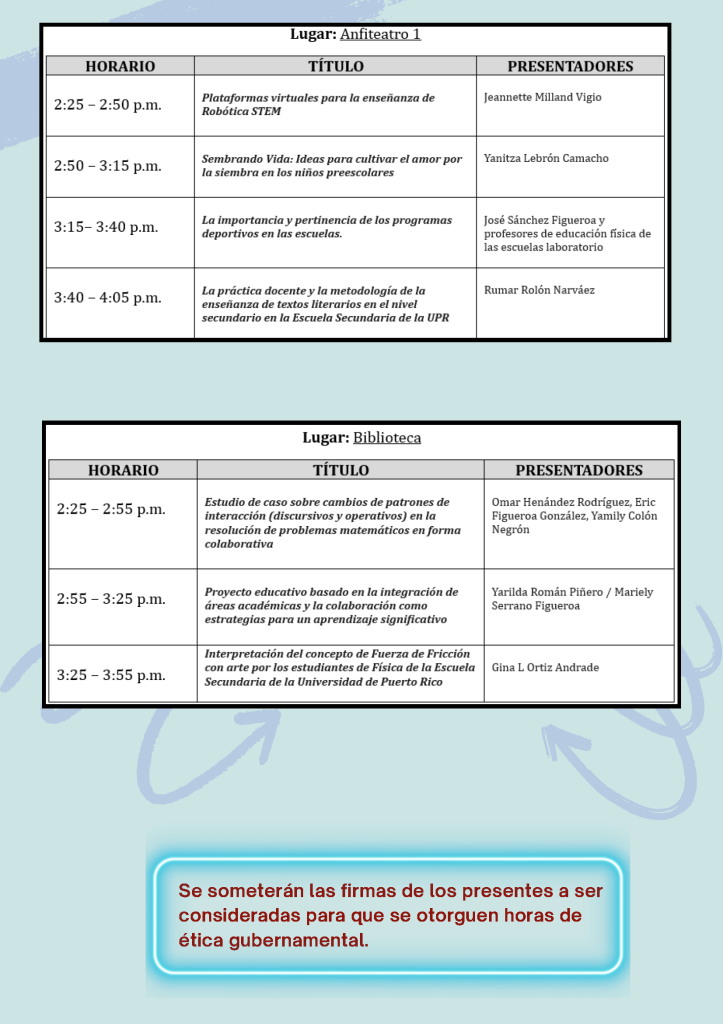 Lugar: Anfiteatro 1

| HORARIO | TÍTULO | PRESENTADORES |
|---|---|---|
| 2:25 – 2:50 p.m. | Plataformas virtuales para la enseñanza de Robótica STEM | Jeannette Milland Vigio |
| 2:50 – 3:15 p.m. | Sembrando Vida: Ideas para cultivar el amor por la siembra en los niños preescolares | Yanitza Lebrón Camacho |
| 3:15– 3:40 p.m. | La importancia y pertinencia de los programas deportivos en las escuelas. | José Sánchez Figueroa y profesores de educación física de las escuelas laboratorio |
| 3:40 – 4:05 p.m. | La práctica docente y la metodología de la enseñanza de textos literarios en el nivel secundario en la Escuela Secundaria de la UPR | Rumar Rolón Narváez |

Lugar: Biblioteca

| HORARIO | TÍTULO | PRESENTADORES |
|---|---|---|
| 2:25 – 2:55 p.m. | Estudio de caso sobre cambios de patrones de interacción (discursivos y operativos) en la resolución de problemas matemáticos en forma colaborativa | Omar Henández Rodríguez, Eric Figueroa González, Yamily Colón Negrón |
| 2:55 – 3:25 p.m. | Proyecto educativo basado en la integración de áreas académicas y la colaboración como estrategias para un aprendizaje significativo | Yarilda Román Piñero / Mariely Serrano Figueroa |
| 3:25 – 3:55 p.m. | Interpretación del concepto de Fuerza de Fricción con arte por los estudiantes de Física de la Escuela Secundaria de la Universidad de Puerto Rico | Gina L Ortiz Andrade |

Se someterán las firmas de los presentes a ser consideradas para que se otorguen horas de ética gubernamental.